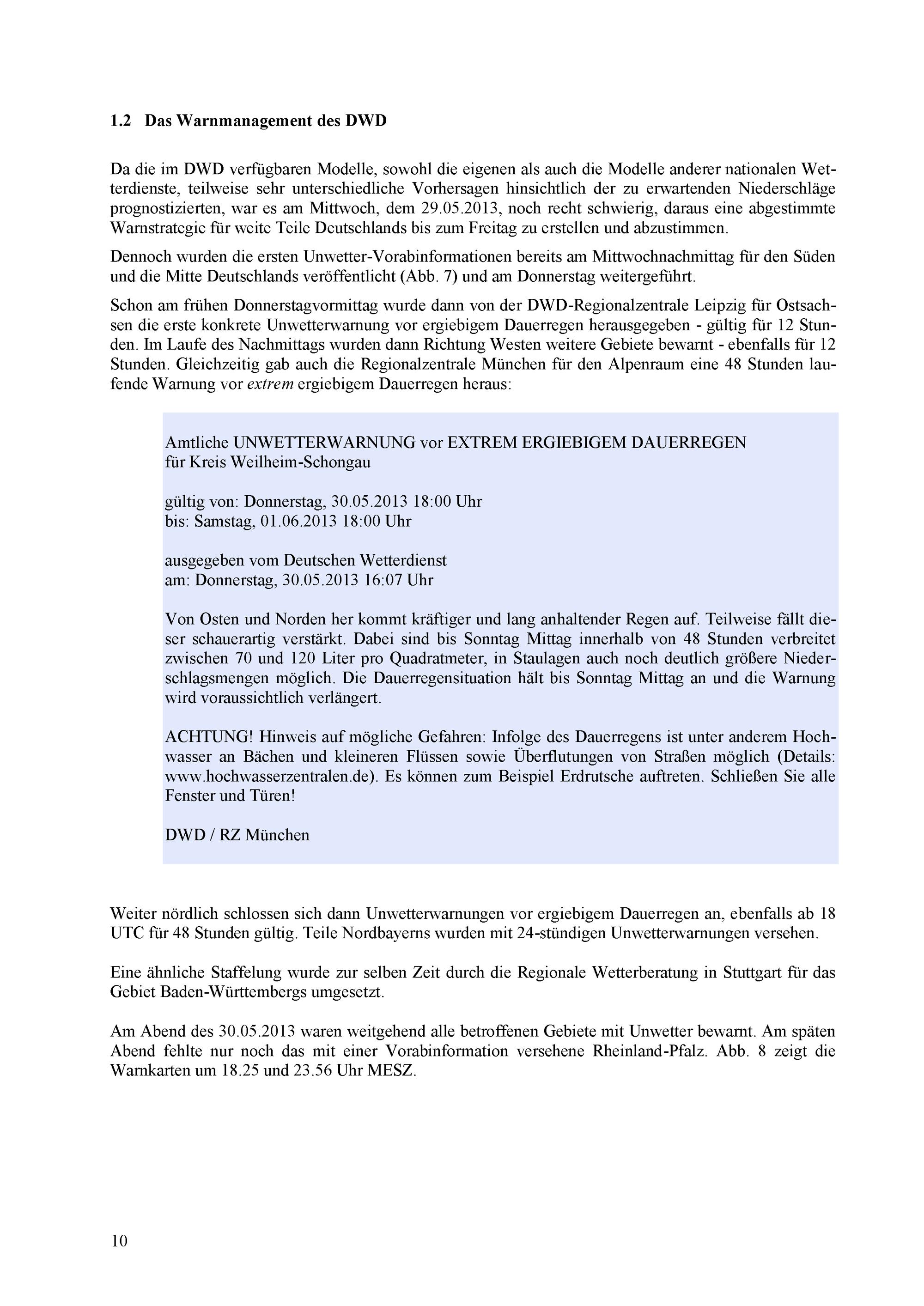 1.2 Das Warnmanagement des DWD

Da die im DWD verfügbaren Modelle, sowohl die eigenen als auch die Modelle anderer nationalen Wetterdienste, teilweise sehr unterschiedliche Vorhersagen hinsichtlich der zu erwartenden Niederschläge prognostizierten, war es am Mittwoch, dem 29.05.2013, noch recht schwierig, daraus eine abgestimmte Warnstrategie für weite Teile Deutschlands bis zum Freitag zu erstellen und abzustimmen.

Dennoch wurden die ersten Unwetter-Vorabinformationen bereits am Mittwochnachmittag für den Süden und die Mitte Deutschlands veröffentlicht (Abb. 7) und am Donnerstag weitergeführt.

Schon am frühen Donnerstagvormittag wurde dann von der DWD-Regionalzentrale Leipzig für Ostsachsen die erste konkrete Unwetterwarnung vor ergiebigem Dauerregen herausgegeben - gültig für 12 Stunden. Im Laufe des Nachmittags wurden dann Richtung Westen weitere Gebiete bewarnt - ebenfalls für 12 Stunden. Gleichzeitig gab auch die Regionalzentrale München für den Alpenraum eine 48 Stunden laufende Warnung vor extrem ergiebigem Dauerregen heraus:

Amtliche UNWETTERWARNUNG vor EXTREM ERGIEBIGEM DAUERREGEN
für Kreis Weilheim-Schongau

gültig von: Donnerstag, 30.05.2013 18:00 Uhr
bis: Samstag, 01.06.2013 18:00 Uhr

ausgegeben vom Deutschen Wetterdienst
am: Donnerstag, 30.05.2013 16:07 Uhr

Von Osten und Norden her kommt kräftiger und lang anhaltender Regen auf. Teilweise fällt dieser schauerartig verstärkt. Dabei sind bis Sonntag Mittag innerhalb von 48 Stunden verbreitet zwischen 70 und 120 Liter pro Quadratmeter, in Staulagen auch noch deutlich größere Niederschlagsmengen möglich. Die Dauerregensituation hält bis Sonntag Mittag an und die Warnung wird voraussichtlich verlängert.

ACHTUNG! Hinweis auf mögliche Gefahren: Infolge des Dauerregens ist unter anderem Hochwasser an Bächen und kleineren Flüssen sowie Überflutungen von Straßen möglich (Details: www.hochwasserzentralen.de). Es können zum Beispiel Erdrutsche auftreten. Schließen Sie alle Fenster und Türen!

DWD / RZ München

Weiter nördlich schlossen sich dann Unwetterwarnungen vor ergiebigem Dauerregen an, ebenfalls ab 18 UTC für 48 Stunden gültig. Teile Nordbayerns wurden mit 24-stündigen Unwetterwarnungen versehen.

Eine ähnliche Staffelung wurde zur selben Zeit durch die Regionale Wetterberatung in Stuttgart für das Gebiet Baden-Württembergs umgesetzt.

Am Abend des 30.05.2013 waren weitgehend alle betroffenen Gebiete mit Unwetter bewarnt. Am späten Abend fehlte nur noch das mit einer Vorabinformation versehene Rheinland-Pfalz. Abb. 8 zeigt die Warnkarten um 18.25 und 23.56 Uhr MESZ.

10